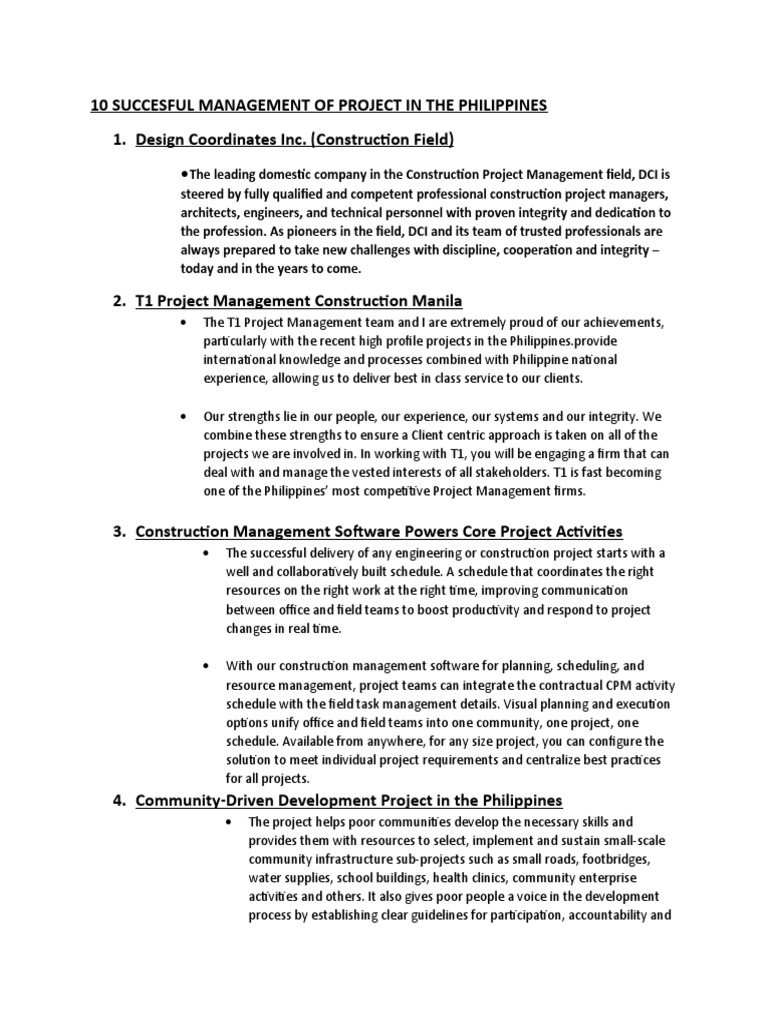 10 SUCCESFUL MANAGEMENT OF PROJECT IN THE PHILIPPINES

1. Design Coordinates Inc. (Construction Field)

•The leading domestic company in the Construction Project Management field, DCI is steered by fully qualified and competent professional construction project managers, architects, engineers, and technical personnel with proven integrity and dedication to the profession. As pioneers in the field, DCI and its team of trusted professionals are always prepared to take new challenges with discipline, cooperation and integrity – today and in the years to come.

2. T1 Project Management Construction Manila

• The T1 Project Management team and I are extremely proud of our achievements, particularly with the recent high profile projects in the Philippines.provide international knowledge and processes combined with Philippine national experience, allowing us to deliver best in class service to our clients.

• Our strengths lie in our people, our experience, our systems and our integrity. We combine these strengths to ensure a Client centric approach is taken on all of the projects we are involved in. In working with T1, you will be engaging a firm that can deal with and manage the vested interests of all stakeholders. T1 is fast becoming one of the Philippines' most competitive Project Management firms.

3. Construction Management Software Powers Core Project Activities

• The successful delivery of any engineering or construction project starts with a well and collaboratively built schedule. A schedule that coordinates the right resources on the right work at the right time, improving communication between office and field teams to boost productivity and respond to project changes in real time.

• With our construction management software for planning, scheduling, and resource management, project teams can integrate the contractual CPM activity schedule with the field task management details. Visual planning and execution options unify office and field teams into one community, one project, one schedule. Available from anywhere, for any size project, you can configure the solution to meet individual project requirements and centralize best practices for all projects.

4. Community-Driven Development Project in the Philippines

• The project helps poor communities develop the necessary skills and provides them with resources to select, implement and sustain small-scale community infrastructure sub-projects such as small roads, footbridges, water supplies, school buildings, health clinics, community enterprise activities and others. It also gives poor people a voice in the development process by establishing clear guidelines for participation, accountability and